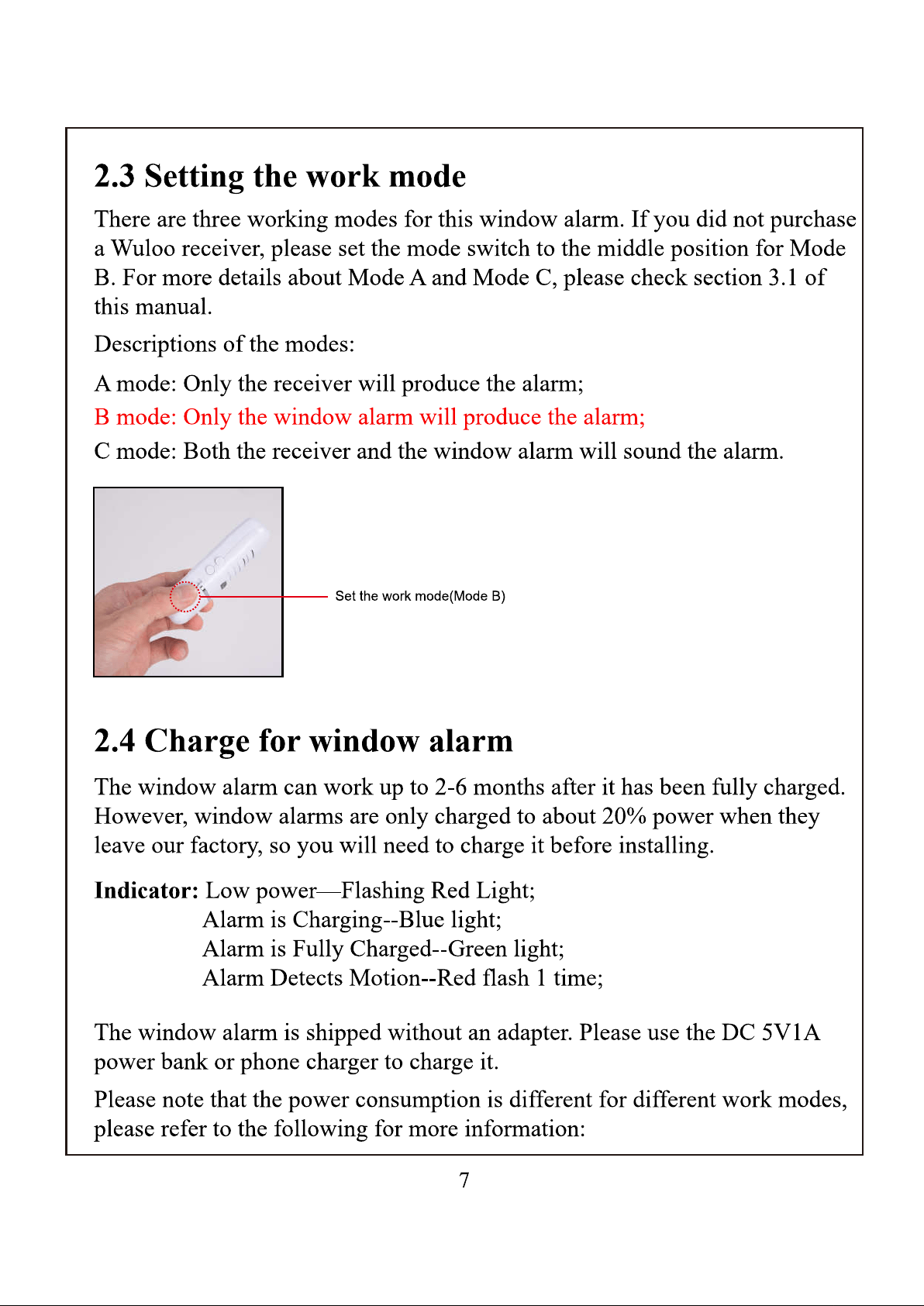 2.3 Setting the work mode

There are three working modes for this window alarm. If you did not purchase a Wuloo receiver, please set the mode switch to the middle position for Mode B. For more details about Mode A and Mode C, please check section 3.1 of this manual.

Descriptions of the modes:

A mode: Only the receiver will produce the alarm;

B mode: Only the window alarm will produce the alarm;

C mode: Both the receiver and the window alarm will sound the alarm.

Set the work mode(Mode B)

2.4 Charge for window alarm

The window alarm can work up to 2-6 months after it has been fully charged. However, window alarms are only charged to about 20% power when they leave our factory, so you will need to charge it before installing.

Indicator: Low power—Flashing Red Light;
Alarm is Charging--Blue light;
Alarm is Fully Charged--Green light;
Alarm Detects Motion--Red flash 1 time;

The window alarm is shipped without an adapter. Please use the DC 5V1A power bank or phone charger to charge it.

Please note that the power consumption is different for different work modes, please refer to the following for more information:

7